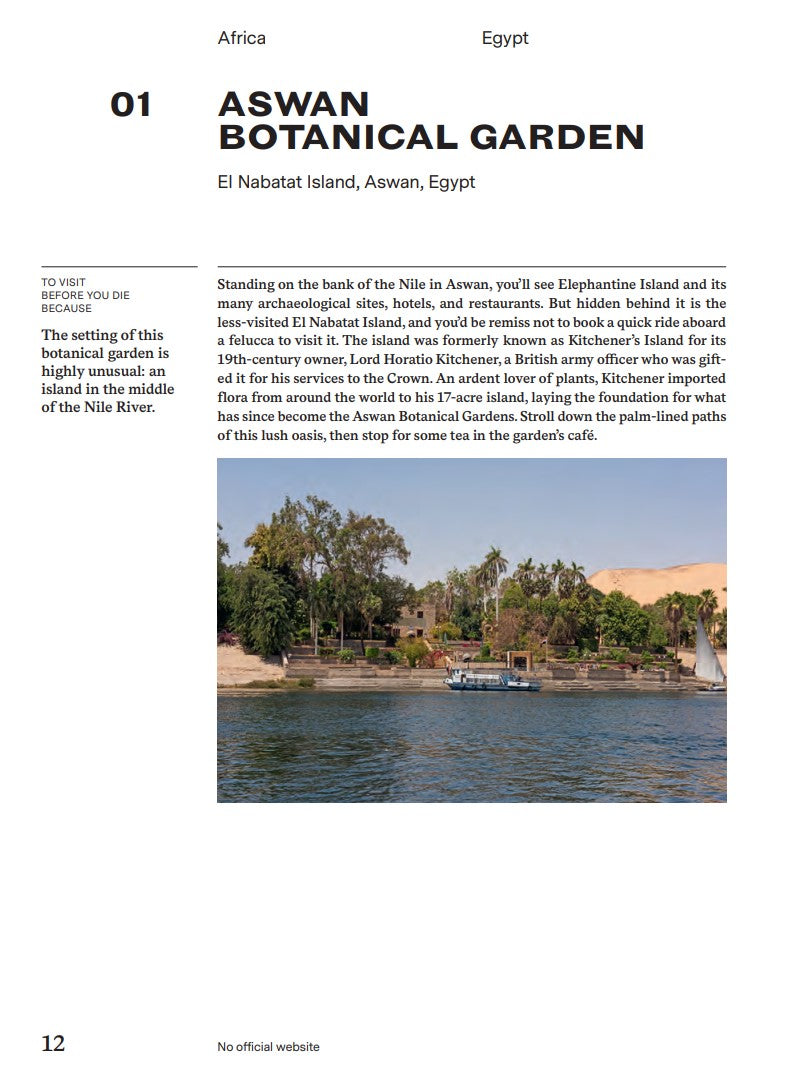 Africa

Egypt

01

ASWAN BOTANICAL GARDEN

El Nabatat Island, Aswan, Egypt

TO VISIT BEFORE YOU DIE BECAUSE

The setting of this botanical garden is highly unusual: an island in the middle of the Nile River.

Standing on the bank of the Nile in Aswan, you'll see Elephantine Island and its many archaeological sites, hotels, and restaurants. But hidden behind it is the less-visited El Nabatat Island, and you'd be remiss not to book a quick ride aboard a felucca to visit it. The island was formerly known as Kitchener's Island for its 19th-century owner, Lord Horatio Kitchener, a British army officer who was gifted it for his services to the Crown. An ardent lover of plants, Kitchener imported flora from around the world to his 17-acre island, laying the foundation for what has since become the Aswan Botanical Gardens. Stroll down the palm-lined paths of this lush oasis, then stop for some tea in the garden's café.

12

No official website